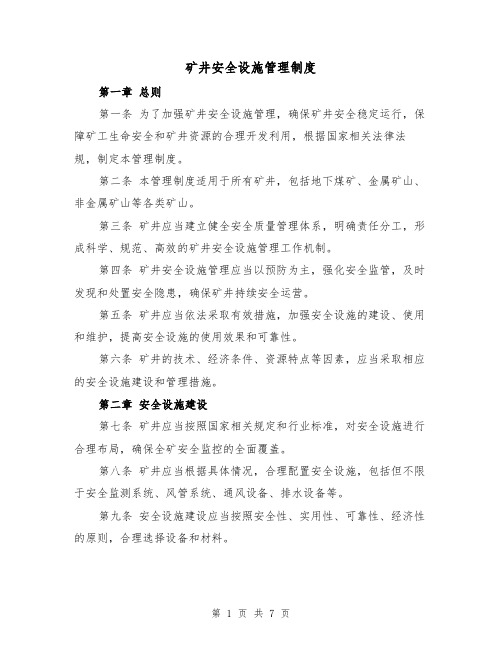 矿井安全设施管理制度

第一章 总则

第一条 为了加强矿井安全设施管理，确保矿井安全稳定运行，保障矿工生命安全和矿井资源的合理开发利用，根据国家相关法律法规，制定本管理制度。

第二条 本管理制度适用于所有矿井，包括地下煤矿、金属矿山、非金属矿山等各类矿山。

第三条 矿井应当建立健全安全质量管理体系，明确责任分工，形成科学、规范、高效的矿井安全设施管理工作机制。

第四条 矿井安全设施管理应当以预防为主，强化安全监管，及时发现和处置安全隐患，确保矿井持续安全运营。

第五条 矿井应当依法采取有效措施，加强安全设施的建设、使用和维护，提高安全设施的使用效果和可靠性。

第六条 矿井的技术、经济条件、资源特点等因素，应当采取相应的安全设施建设和管理措施。

第二章 安全设施建设

第七条 矿井应当按照国家相关规定和行业标准，对安全设施进行合理布局，确保全矿安全监控的全面覆盖。

第八条 矿井应当根据具体情况，合理配置安全设施，包括但不限于安全监测系统、风管系统、通风设备、排水设备等。

第九条 安全设施建设应当按照安全性、实用性、可靠性、经济性的原则，合理选择设备和材料。

第 1 页 共 7 页